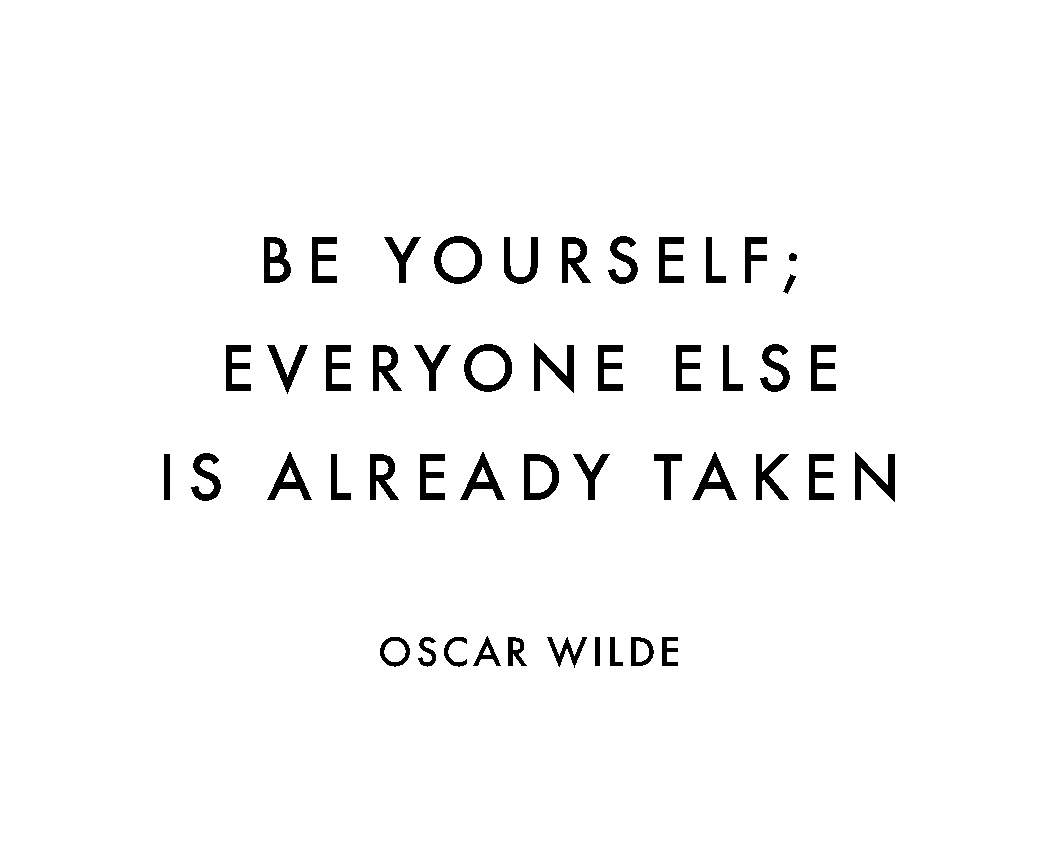 BE YOURSELF;
EVERYONE ELSE
IS ALREADY TAKEN

OSCAR WILDE